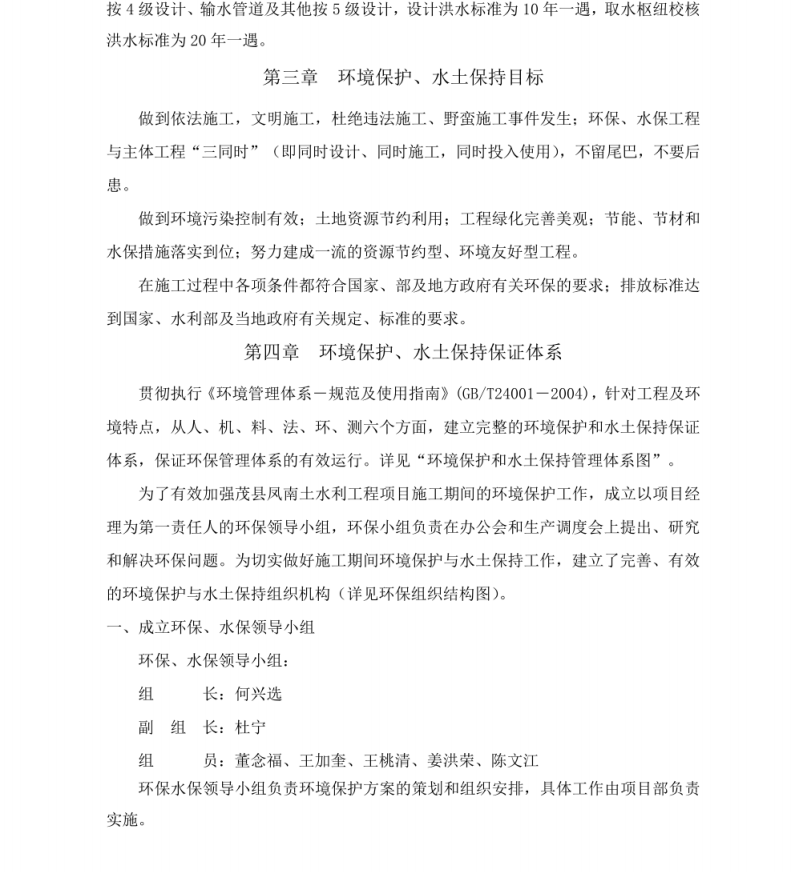 按 4 级设计、输水管道及其他按 5 级设计，设计洪水标准为 10 年一遇，取水枢纽校核洪水标准为 20 年一遇。

第三章　环境保护、水土保持目标

做到依法施工，文明施工，杜绝违法施工、野蛮施工事件发生；环保、水保工程与主体工程“三同时”（即同时设计、同时施工，同时投入使用），不留尾巴，不要后患。

做到环境污染控制有效；土地资源节约利用；工程绿化完善美观；节能、节材和水保措施落实到位；努力建成一流的资源节约型、环境友好型工程。

在施工过程中各项条件都符合国家、部及地方政府有关环保的要求；排放标准达到国家、水利部及当地政府有关规定、标准的要求。

第四章　环境保护、水土保持保证体系

贯彻执行《环境管理体系－规范及使用指南》(GB/T24001－2004)，针对工程及环境特点，从人、机、料、法、环、测六个方面，建立完整的环境保护和水土保持保证体系，保证环保管理体系的有效运行。详见“环境保护和水土保持管理体系图”。

为了有效加强茂县凤南土水利工程项目施工期间的环境保护工作，成立以项目经理为第一责任人的环保领导小组，环保小组负责在办公会和生产调度会上提出、研究和解决环保问题。为切实做好施工期间环境保护与水土保持工作，建立了完善、有效的环境保护与水土保持组织机构（详见环保组织结构图）。

一、成立环保、水保领导小组

环保、水保领导小组：

组　　长：何兴选

副 组 长：杜宁

组　　员：董念福、王加奎、王桃清、姜洪荣、陈文江

环保水保领导小组负责环境保护方案的策划和组织安排，具体工作由项目部负责实施。